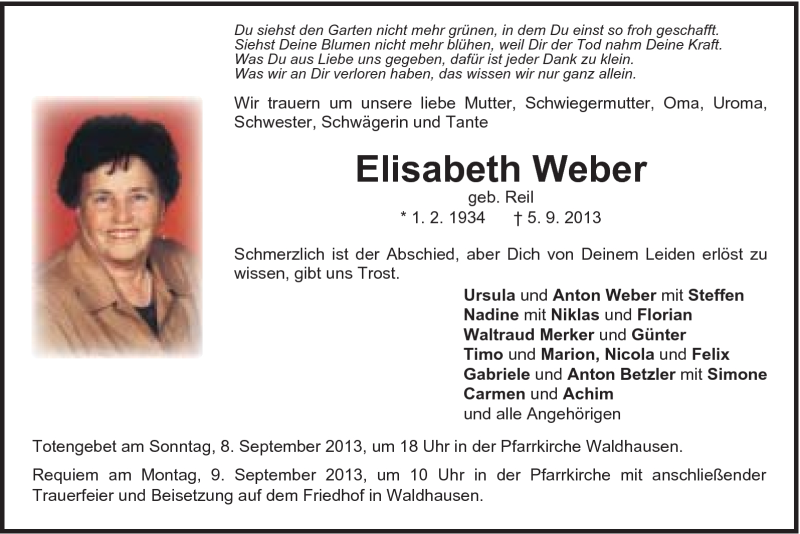 Du siehst den Garten nicht mehr grünen, in dem Du einst so froh geschafft.
Siehst Deine Blumen nicht mehr blühen, weil Dir der Tod nahm Deine Kraft.
Was Du aus Liebe uns gegeben, dafür ist jeder Dank zu klein.
Was wir an Dir verloren haben, das wissen wir nur ganz allein.

Wir trauern um unsere liebe Mutter, Schwiegermutter, Oma, Uroma, Schwester, Schwägerin und Tante

Elisabeth Weber

geb. Reil

* 1. 2. 1934 † 5. 9. 2013

Schmerzlich ist der Abschied, aber Dich von Deinem Leiden erlöst zu wissen, gibt uns Trost.

Ursula und Anton Weber mit Steffen
Nadine mit Niklas und Florian
Waltraud Merker und Günter
Timo und Marion, Nicola und Felix
Gabriele und Anton Betzler mit Simone
Carmen und Achim
und alle Angehörigen

Totengebet am Sonntag, 8. September 2013, um 18 Uhr in der Pfarrkirche Waldhausen.

Requiem am Montag, 9. September 2013, um 10 Uhr in der Pfarrkirche mit anschließender Trauerfeier und Beisetzung auf dem Friedhof in Waldhausen.